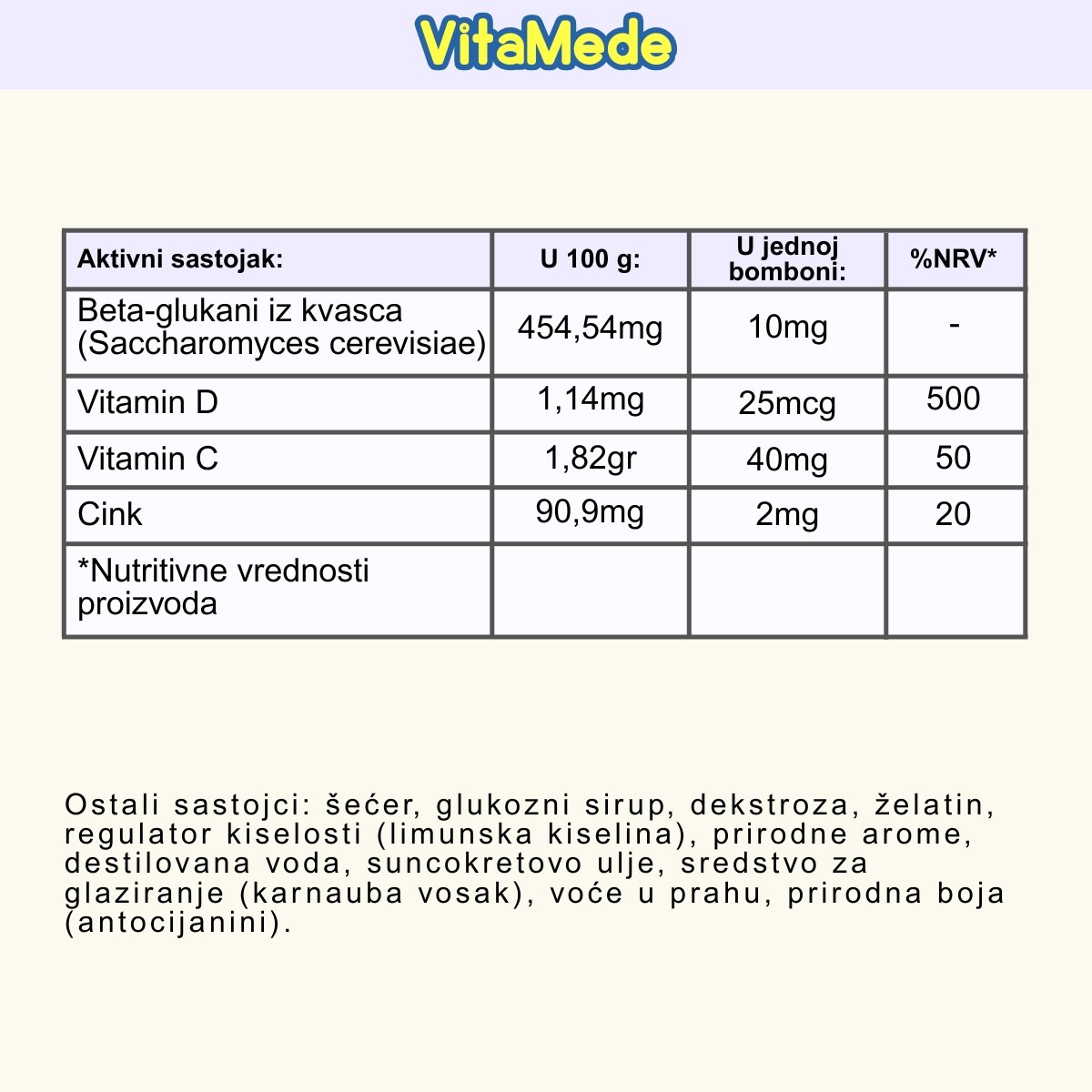 VitaMede

| Aktivni sastojak: | U 100 g: | U jednoj bomboni: | %NRV* |
|---|---|---|---|
| Beta-glukani iz kvasca (Saccharomyces cerevisiae) | 454,54mg | 10mg | - |
| Vitamin D | 1,14mg | 25mcg | 500 |
| Vitamin C | 1,82gr | 40mg | 50 |
| Cink | 90,9mg | 2mg | 20 |
| *Nutritivne vrednosti proizvoda | | | |

Ostali sastojci: šećer, glukozni sirup, dekstroza, želatin, regulator kiselosti (limunska kiselina), prirodne arome, destilovana voda, suncokretovo ulje, sredstvo za glaziranje (karnauba vosak), voće u prahu, prirodna boja (antocijanini).